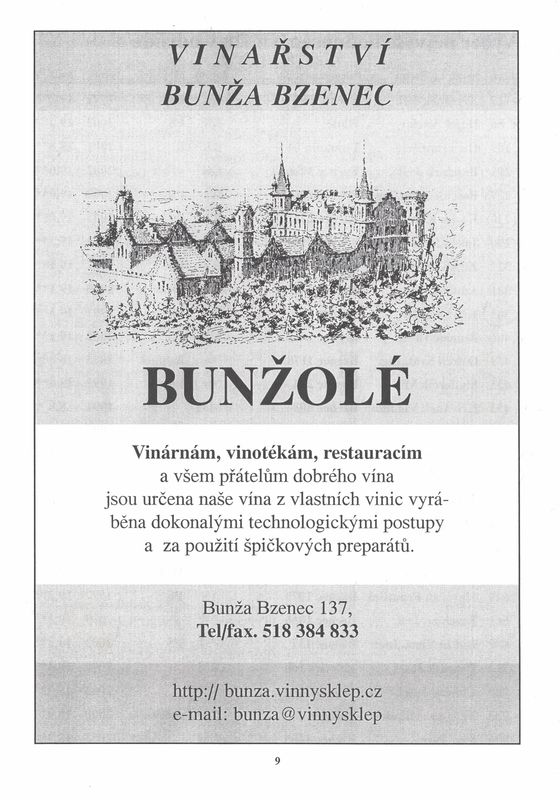 VINAŘSTVÍ
BUNŽA BZENEC

BUNŽOLÉ

Vinárnám, vinotékám, restauracím a všem přátelům dobrého vína jsou určena naše vína z vlastních vinic vyráběna dokonalými technologickými postupy a za použití špičkových preparátů.

Bunža Bzenec 137,
Tel/fax. 518 384 833

http:// bunza.vinnysklep.cz
e-mail: bunza@vinnysklep

9